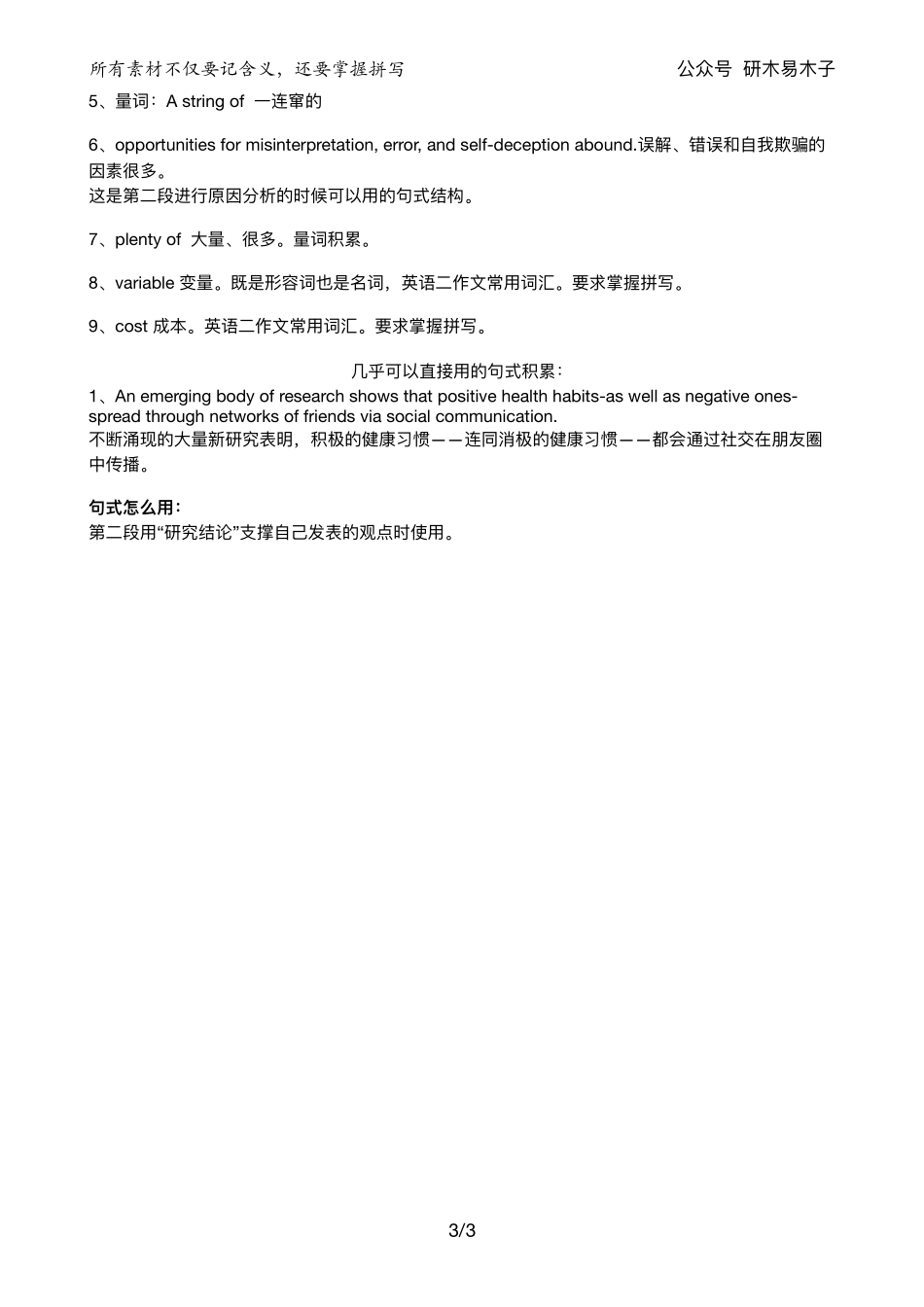 所有素材不仅要记含义，还要掌握拼写

公众号 研木易木子

5、量词：A string of 一连窜的

6、opportunities for misinterpretation, error, and self-deception abound.误解、错误和自我欺骗的因素很多。
这是第二段进行原因分析的时候可以用的句式结构。

7、plenty of 大量、很多。量词积累。

8、variable 变量。既是形容词也是名词，英语二作文常用词汇。要求掌握拼写。

9、cost 成本。英语二作文常用词汇。要求掌握拼写。

几乎可以直接用的句式积累：

1、An emerging body of research shows that positive health habits-as well as negative ones-spread through networks of friends via social communication.
不断涌现的大量新研究表明，积极的健康习惯——连同消极的健康习惯——都会通过社交在朋友圈中传播。

句式怎么用：
第二段用“研究结论”支撑自己发表的观点时使用。

3/3